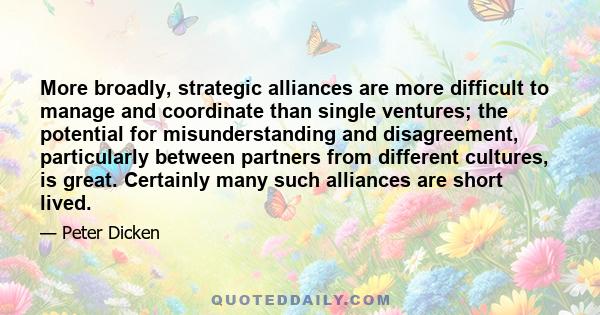 More broadly, strategic alliances are more difficult to manage and coordinate than single ventures; the potential for misunderstanding and disagreement, particularly between partners from different cultures, is great. Certainly many such alliances are short lived.

— Peter Dicken

QUOTEDDAILY.COM